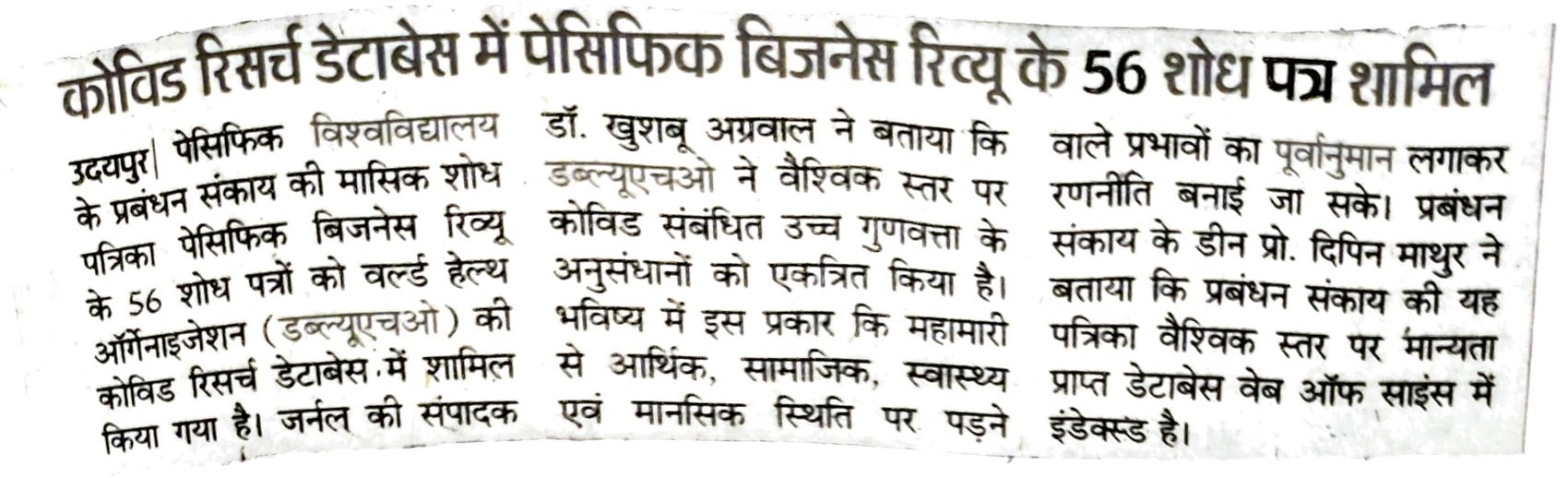 कोविड रिसर्च डेटाबेस में पेसिफिक बिजनेस रिव्यू के 56 शोध पत्र शामिल

उदयपुर| पेसिफिक विश्वविद्यालय के प्रबंधन संकाय की मासिक शोध पत्रिका पेसिफिक बिजनेस रिव्यू के 56 शोध पत्रों को वर्ल्ड हेल्थ ऑर्गेनाइजेशन (डब्ल्यूएचओ) की कोविड रिसर्च डेटाबेस में शामिल किया गया है। जर्नल की संपादक डॉ. खुशबू अग्रवाल ने बताया कि डब्ल्यूएचओ ने वैश्विक स्तर पर कोविड संबंधित उच्च गुणवत्ता के अनुसंधानों को एकत्रित किया है। भविष्य में इस प्रकार कि महामारी से आर्थिक, सामाजिक, स्वास्थ्य एवं मानसिक स्थिति पर पड़ने वाले प्रभावों का पूर्वानुमान लगाकर रणनीति बनाई जा सके। प्रबंधन संकाय के डीन प्रो. दिपिन माथुर ने बताया कि प्रबंधन संकाय की यह पत्रिका वैश्विक स्तर पर मान्यता प्राप्त डेटाबेस वेब ऑफ साइंस में इंडेक्स्ड है।